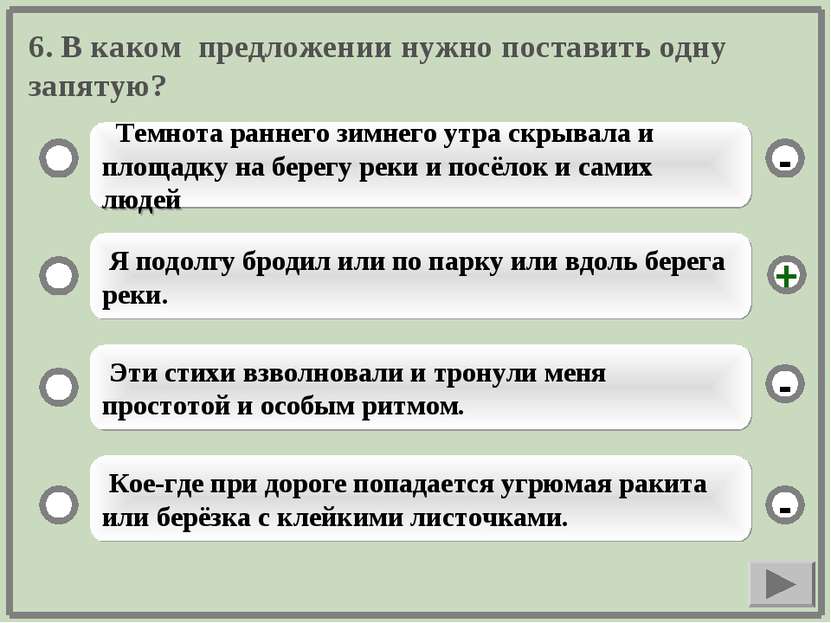 6. В каком предложении нужно поставить одну запятую?

Темнота раннего зимнего утра скрывала и площадку на берегу реки и посёлок и самих людей

-

Я подолгу бродил или по парку или вдоль берега реки.

+

Эти стихи взволновали и тронули меня простотой и особым ритмом.

-

Кое-где при дороге попадается угрюмая ракита или берёзка с клейкими листочками.

-